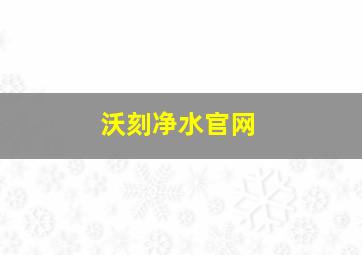 沃刻净水官网